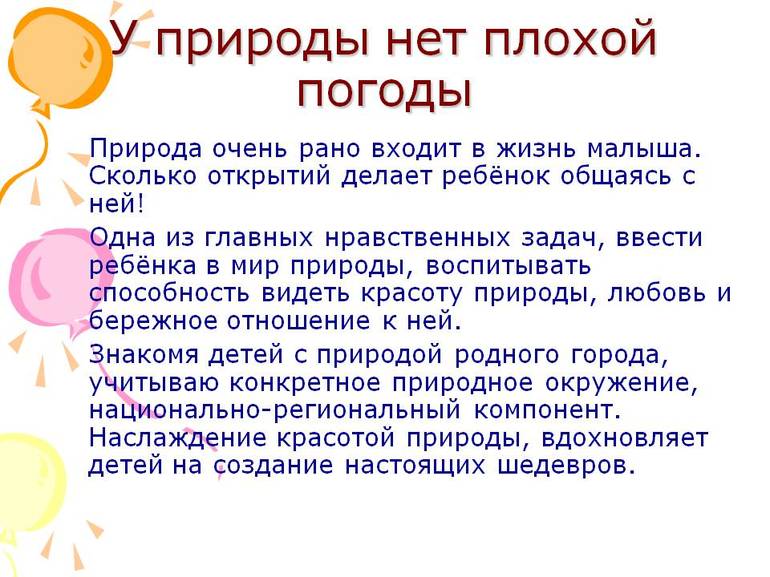 У природы нет плохой погоды

Природа очень рано входит в жизнь малыша. Сколько открытий делает ребёнок общаясь с ней!

Одна из главных нравственных задач, ввести ребёнка в мир природы, воспитывать способность видеть красоту природы, любовь и бережное отношение к ней.

Знакомя детей с природой родного города, учитываю конкретное природное окружение, национально-региональный компонент. Наслаждение красотой природы, вдохновляет детей на создание настоящих шедевров.